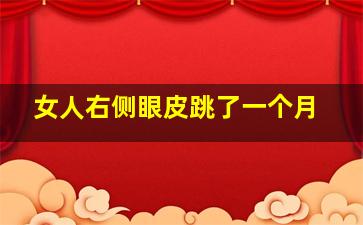 女人右侧眼皮跳了一个月